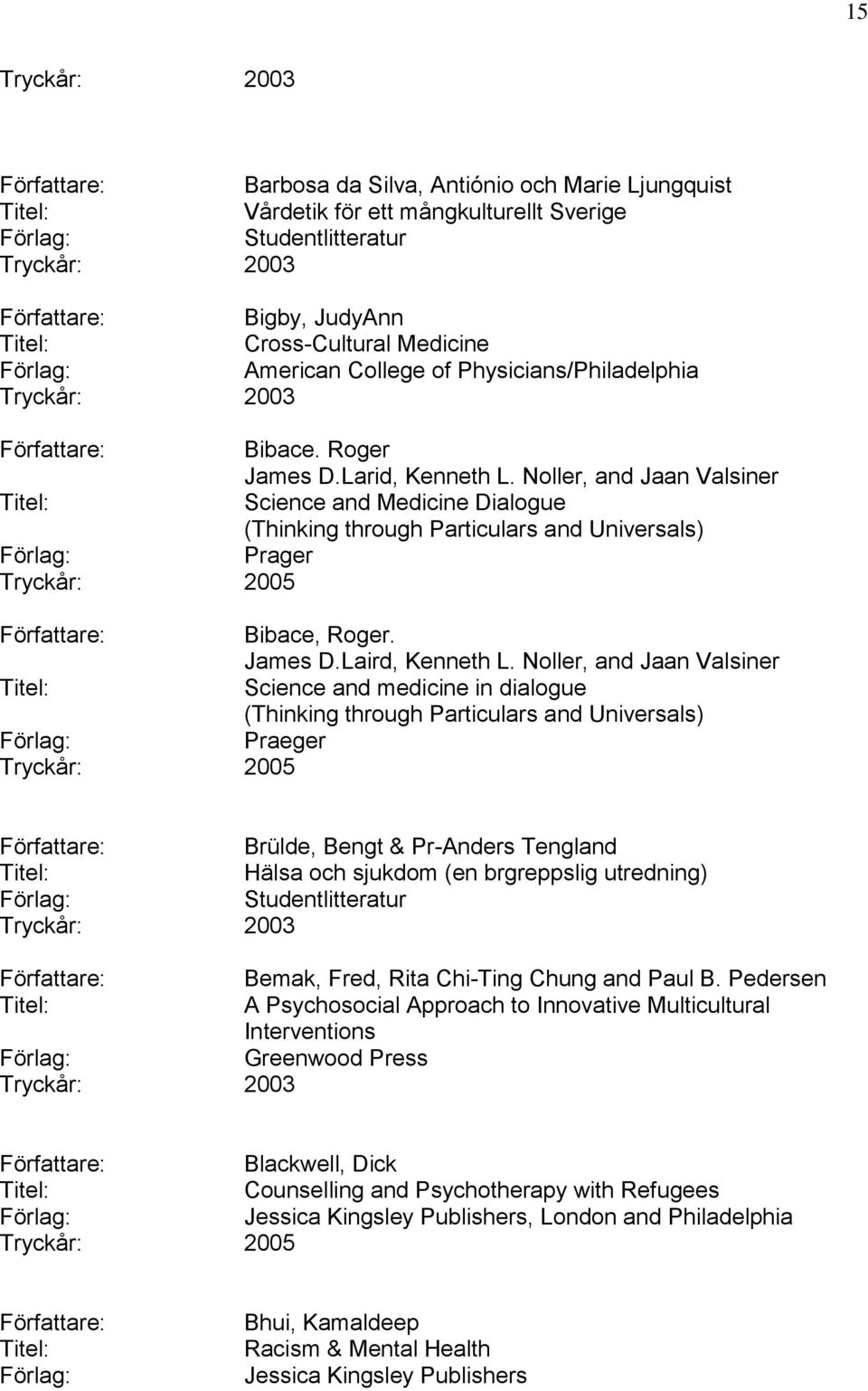 15

Tryckår: 2003

Författare: Barbosa da Silva, Antiónio och Marie Ljungquist
Titel: Vårdetik för ett mångkulturellt Sverige
Förlag: Studentlitteratur
Tryckår: 2003

Författare: Bigby, JudyAnn
Titel: Cross-Cultural Medicine
Förlag: American College of Physicians/Philadelphia
Tryckår: 2003

Författare: Bibace. Roger
James D.Larid, Kenneth L. Noller, and Jaan Valsiner
Titel: Science and Medicine Dialogue
(Thinking through Particulars and Universals)
Förlag: Prager
Tryckår: 2005

Författare: Bibace, Roger.
James D.Laird, Kenneth L. Noller, and Jaan Valsiner
Titel: Science and medicine in dialogue
(Thinking through Particulars and Universals)
Förlag: Praeger
Tryckår: 2005

Författare: Brülde, Bengt & Pr-Anders Tengland
Titel: Hälsa och sjukdom (en brgreppslig utredning)
Förlag: Studentlitteratur
Tryckår: 2003

Författare: Bemak, Fred, Rita Chi-Ting Chung and Paul B. Pedersen
Titel: A Psychosocial Approach to Innovative Multicultural Interventions
Förlag: Greenwood Press
Tryckår: 2003

Författare: Blackwell, Dick
Titel: Counselling and Psychotherapy with Refugees
Förlag: Jessica Kingsley Publishers, London and Philadelphia
Tryckår: 2005

Författare: Bhui, Kamaldeep
Titel: Racism & Mental Health
Förlag: Jessica Kingsley Publishers